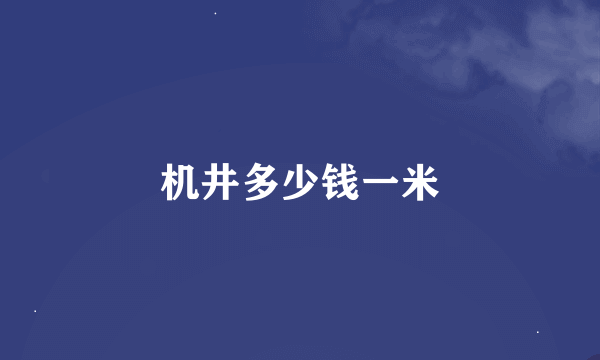 机井多少钱一米